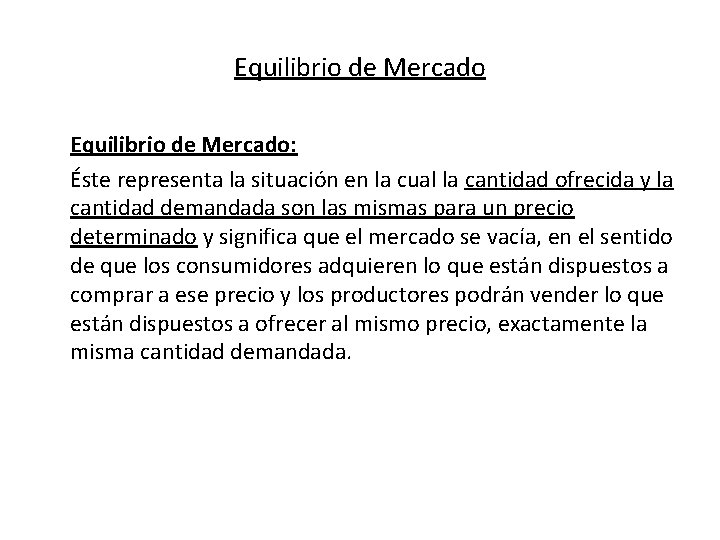 Equilibrio de Mercado

Equilibrio de Mercado:

Éste representa la situación en la cual la cantidad ofrecida y la cantidad demandada son las mismas para un precio determinado y significa que el mercado se vacía, en el sentido de que los consumidores adquieren lo que están dispuestos a comprar a ese precio y los productores podrán vender lo que están dispuestos a ofrecer al mismo precio, exactamente la misma cantidad demandada.